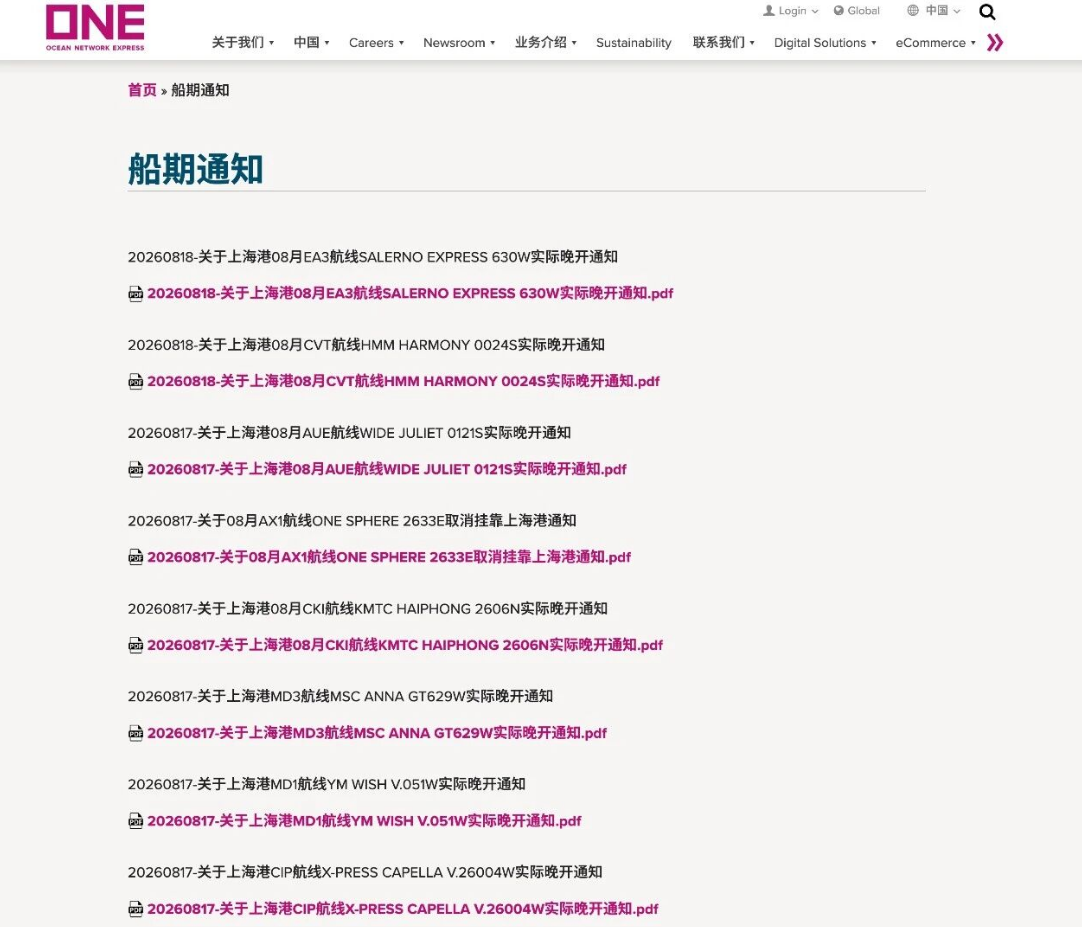 ONE
OCEAN NETWORK EXPRESS

Login Global 中国

关于我们 中国 Careers Newsroom 业务介绍 Sustainability 联系我们 Digital Solutions eCommerce »

首页 » 船期通知

船期通知

20260818-关于上海港08月EA3航线SALERNO EXPRESS 630W实际晚开通知

20260818-关于上海港08月EA3航线SALERNO EXPRESS 630W实际晚开通知.pdf

20260818-关于上海港08月CVT航线HMM HARMONY 0024S实际晚开通知

20260818-关于上海港08月CVT航线HMM HARMONY 0024S实际晚开通知.pdf

20260817-关于上海港08月AUE航线WIDE JULIET 0121S实际晚开通知

20260817-关于上海港08月AUE航线WIDE JULIET 0121S实际晚开通知.pdf

20260817-关于08月AX1航线ONE SPHERE 2633E取消挂靠上海港通知

20260817-关于08月AX1航线ONE SPHERE 2633E取消挂靠上海港通知.pdf

20260817-关于上海港08月CKI航线KMTC HAIPHONG 2606N实际晚开通知

20260817-关于上海港08月CKI航线KMTC HAIPHONG 2606N实际晚开通知.pdf

20260817-关于上海港MD3航线MSC ANNA GT629W实际晚开通知

20260817-关于上海港MD3航线MSC ANNA GT629W实际晚开通知.pdf

20260817-关于上海港MD1航线YM WISH V.051W实际晚开通知

20260817-关于上海港MD1航线YM WISH V.051W实际晚开通知.pdf

20260817-关于上海港CIP航线X-PRESS CAPELLA V.26004W实际晚开通知

20260817-关于上海港CIP航线X-PRESS CAPELLA V.26004W实际晚开通知.pdf